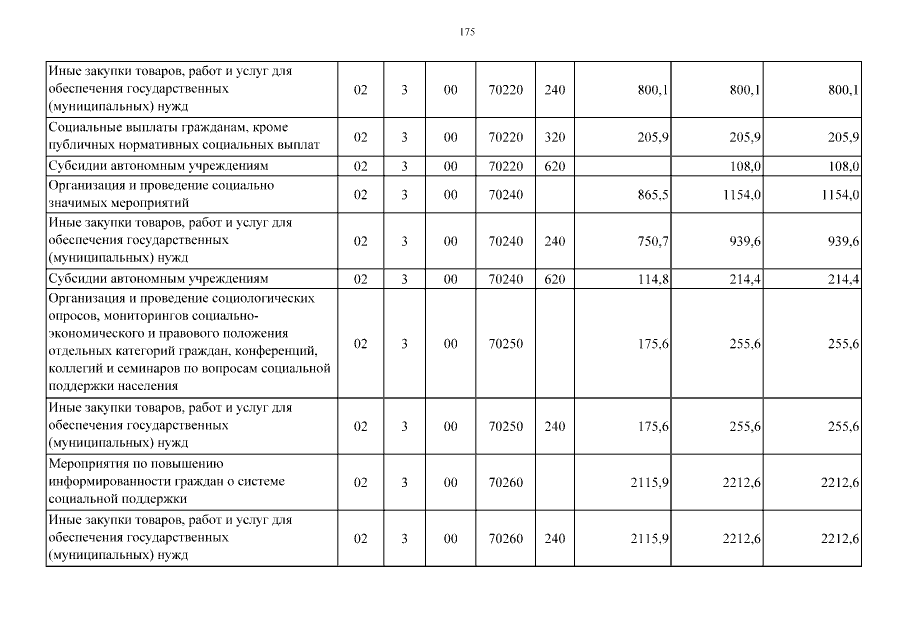 175

| | | | | | | | | |
|---|---|---|---|---|---|---|---|---|
| Иные закупки товаров, работ и услуг для обеспечения государственных (муниципальных) нужд | 02 | 3 | 00 | 70220 | 240 | 800,1 | 800,1 | 800,1 |
| Социальные выплаты гражданам, кроме публичных нормативных социальных выплат | 02 | 3 | 00 | 70220 | 320 | 205,9 | 205,9 | 205,9 |
| Субсидии автономным учреждениям | 02 | 3 | 00 | 70220 | 620 | | 108,0 | 108,0 |
| Организация и проведение социально значимых мероприятий | 02 | 3 | 00 | 70240 | | 865,5 | 1154,0 | 1154,0 |
| Иные закупки товаров, работ и услуг для обеспечения государственных (муниципальных) нужд | 02 | 3 | 00 | 70240 | 240 | 750,7 | 939,6 | 939,6 |
| Субсидии автономным учреждениям | 02 | 3 | 00 | 70240 | 620 | 114,8 | 214,4 | 214,4 |
| Организация и проведение социологических опросов, мониторингов социально-экономического и правового положения отдельных категорий граждан, конференций, коллегий и семинаров по вопросам социальной поддержки населения | 02 | 3 | 00 | 70250 | | 175,6 | 255,6 | 255,6 |
| Иные закупки товаров, работ и услуг для обеспечения государственных (муниципальных) нужд | 02 | 3 | 00 | 70250 | 240 | 175,6 | 255,6 | 255,6 |
| Мероприятия по повышению информированности граждан о системе социальной поддержки | 02 | 3 | 00 | 70260 | | 2115,9 | 2212,6 | 2212,6 |
| Иные закупки товаров, работ и услуг для обеспечения государственных (муниципальных) нужд | 02 | 3 | 00 | 70260 | 240 | 2115,9 | 2212,6 | 2212,6 |